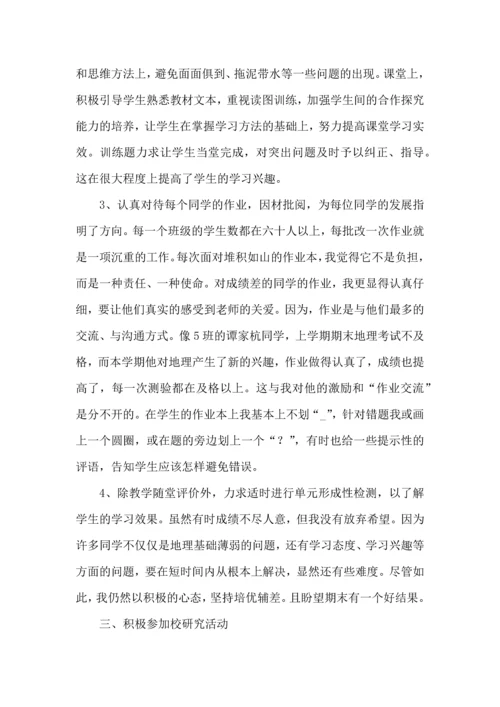 和思维方法上，避免面面俱到、拖泥带水等一些问题的出现。课堂上，积极引导学生熟悉教材文本，重视读图训练，加强学生间的合作探究能力的培养，让学生在掌握学习方法的基础上，努力提高课堂学习实效。训练题力求让学生当堂完成，对突出问题及时予以纠正、指导。这在很大程度上提高了学生的学习兴趣。

3、认真对待每个同学的作业，因材批阅，为每位同学的发展指明了方向。每一个班级的学生数都在六十人以上，每批改一次作业就是一项沉重的工作。每次面对堆积如山的作业本，我觉得它不是负担，而是一种责任、一种使命。对成绩差的同学的作业，我更显得认真仔细，要让他们真实的感受到老师的关爱。因为，作业是与他们最多的交流、与沟通方式。像5班的谭家杭同学，上学期期末地理考试不及格，而本学期他对地理产生了新的兴趣，作业做得认真了，成绩也提高了，每一次测验都在及格以上。这与我对他的激励和“作业交流”是分不开的。在学生的作业本上我基本上不划“_”，针对错题我或画上一个圆圈，或在题的旁边划上一个“？”，有时也给一些提示性的评语，告知学生应该怎样避免错误。

4、除教学随堂评价外，力求适时进行单元形成性检测，以了解学生的学习效果。虽然有时成绩不尽人意，但我没有放弃希望。因为许多同学不仅仅是地理基础薄弱的问题，还有学习态度、学习兴趣等方面的问题，要在短时间内从根本上解决，显然还有些难度。尽管如此，我仍然以积极的心态，坚持培优辅差。且盼望期末有一个好结果。

三、积极参加校研究活动